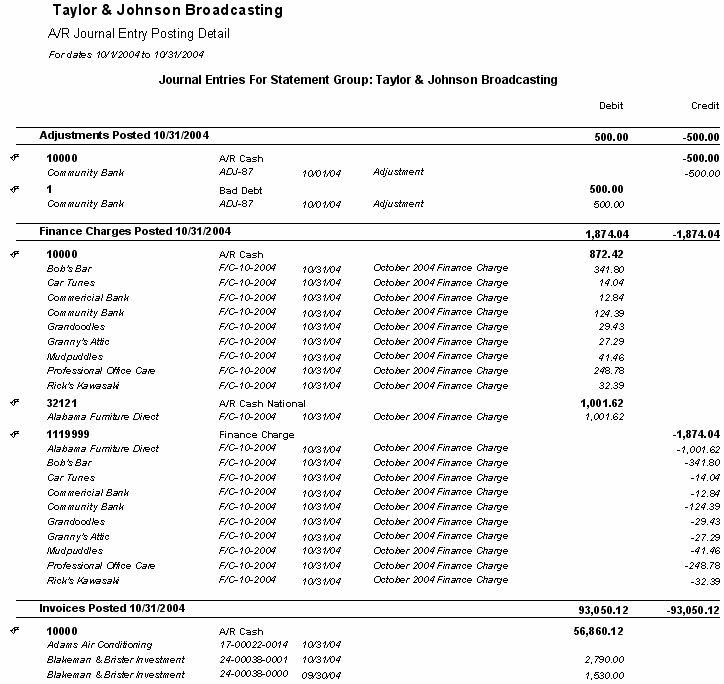 Taylor & Johnson Broadcasting

A/R Journal Entry Posting Detail

For dates 10/1/2004 to 10/31/2004

Journal Entries For Statement Group: Taylor & Johnson Broadcasting

| | | | | Debit | Credit |
|---|---|---|---|---|---|
| Adjustments Posted 10/31/2004 | | | | 500.00 | -500.00 |
| 10000 | A/R Cash | | | | -500.00 |
| Community Bank | ADJ-87 | 10/01/04 | Adjustment | | -500.00 |
| 1 | Bad Debt | | | 500.00 | |
| Community Bank | ADJ-87 | 10/01/04 | Adjustment | 500.00 | |
| Finance Charges Posted 10/31/2004 | | | | 1,874.04 | -1,874.04 |
| 10000 | A/R Cash | | | 872.42 | |
| Bob's Bar | F/C-10-2004 | 10/31/04 | October 2004 Finance Charge | 341.80 | |
| Car Tunes | F/C-10-2004 | 10/31/04 | October 2004 Finance Charge | 14.04 | |
| Commericial Bank | F/C-10-2004 | 10/31/04 | October 2004 Finance Charge | 12.84 | |
| Community Bank | F/C-10-2004 | 10/31/04 | October 2004 Finance Charge | 124.39 | |
| Grandoodles | F/C-10-2004 | 10/31/04 | October 2004 Finance Charge | 29.43 | |
| Granny's Attic | F/C-10-2004 | 10/31/04 | October 2004 Finance Charge | 27.29 | |
| Mudpuddles | F/C-10-2004 | 10/31/04 | October 2004 Finance Charge | 41.46 | |
| Professional Office Care | F/C-10-2004 | 10/31/04 | October 2004 Finance Charge | 248.78 | |
| Rick's Kawasaki | F/C-10-2004 | 10/31/04 | October 2004 Finance Charge | 32.39 | |
| 32121 | A/R Cash National | | | 1,001.62 | |
| Alabama Furniture Direct | F/C-10-2004 | 10/31/04 | October 2004 Finance Charge | 1,001.62 | |
| 1119999 | Finance Charge | | | | -1,874.04 |
| Alabama Furniture Direct | F/C-10-2004 | 10/31/04 | October 2004 Finance Charge | | -1,001.62 |
| Bob's Bar | F/C-10-2004 | 10/31/04 | October 2004 Finance Charge | | -341.80 |
| Car Tunes | F/C-10-2004 | 10/31/04 | October 2004 Finance Charge | | -14.04 |
| Commericial Bank | F/C-10-2004 | 10/31/04 | October 2004 Finance Charge | | -12.84 |
| Community Bank | F/C-10-2004 | 10/31/04 | October 2004 Finance Charge | | -124.39 |
| Grandoodles | F/C-10-2004 | 10/31/04 | October 2004 Finance Charge | | -29.43 |
| Granny's Attic | F/C-10-2004 | 10/31/04 | October 2004 Finance Charge | | -27.29 |
| Mudpuddles | F/C-10-2004 | 10/31/04 | October 2004 Finance Charge | | -41.46 |
| Professional Office Care | F/C-10-2004 | 10/31/04 | October 2004 Finance Charge | | -248.78 |
| Rick's Kawasaki | F/C-10-2004 | 10/31/04 | October 2004 Finance Charge | | -32.39 |
| Invoices Posted 10/31/2004 | | | | 93,050.12 | -93,050.12 |
| 10000 | A/R Cash | | | 56,860.12 | |
| Adams Air Conditioning | 17-00022-0014 | 10/31/04 | | | |
| Blakeman & Brister Investment | 24-00038-0001 | 10/31/04 | | 2,790.00 | |
| Blakeman & Brister Investment | 24-00038-0000 | 09/30/04 | | 1,530.00 | |